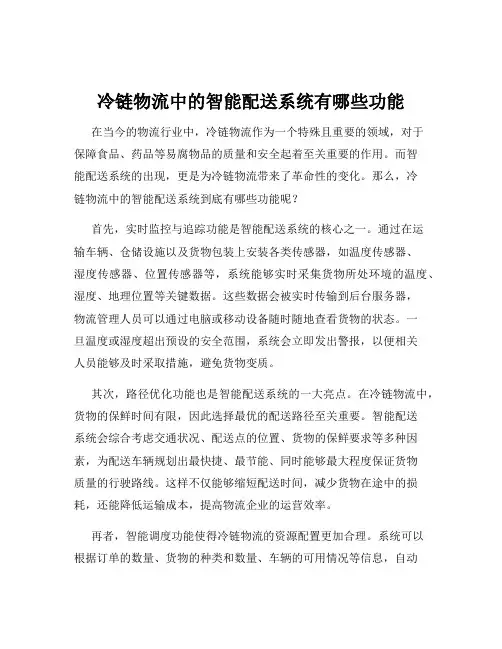 冷链物流中的智能配送系统有哪些功能

在当今的物流行业中，冷链物流作为一个特殊且重要的领域，对于保障食品、药品等易腐物品的质量和安全起着至关重要的作用。而智能配送系统的出现，更是为冷链物流带来了革命性的变化。那么，冷链物流中的智能配送系统到底有哪些功能呢？

首先，实时监控与追踪功能是智能配送系统的核心之一。通过在运输车辆、仓储设施以及货物包装上安装各类传感器，如温度传感器、湿度传感器、位置传感器等，系统能够实时采集货物所处环境的温度、湿度、地理位置等关键数据。这些数据会被实时传输到后台服务器，物流管理人员可以通过电脑或移动设备随时随地查看货物的状态。一旦温度或湿度超出预设的安全范围，系统会立即发出警报，以便相关人员能够及时采取措施，避免货物变质。

其次，路径优化功能也是智能配送系统的一大亮点。在冷链物流中，货物的保鲜时间有限，因此选择最优的配送路径至关重要。智能配送系统会综合考虑交通状况、配送点的位置、货物的保鲜要求等多种因素，为配送车辆规划出最快捷、最节能、同时能够最大程度保证货物质量的行驶路线。这样不仅能够缩短配送时间，减少货物在途中的损耗，还能降低运输成本，提高物流企业的运营效率。

再者，智能调度功能使得冷链物流的资源配置更加合理。系统可以根据订单的数量、货物的种类和数量、车辆的可用情况等信息，自动